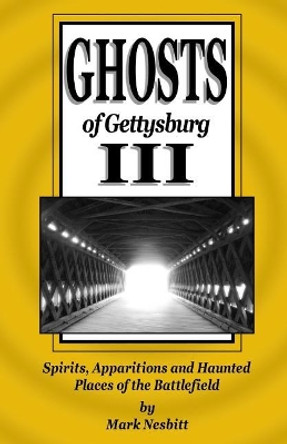 GHOSTS
of Gettysburg
III

Spirits, Apparitions and Haunted Places of the Battlefield
by
Mark Nesbitt